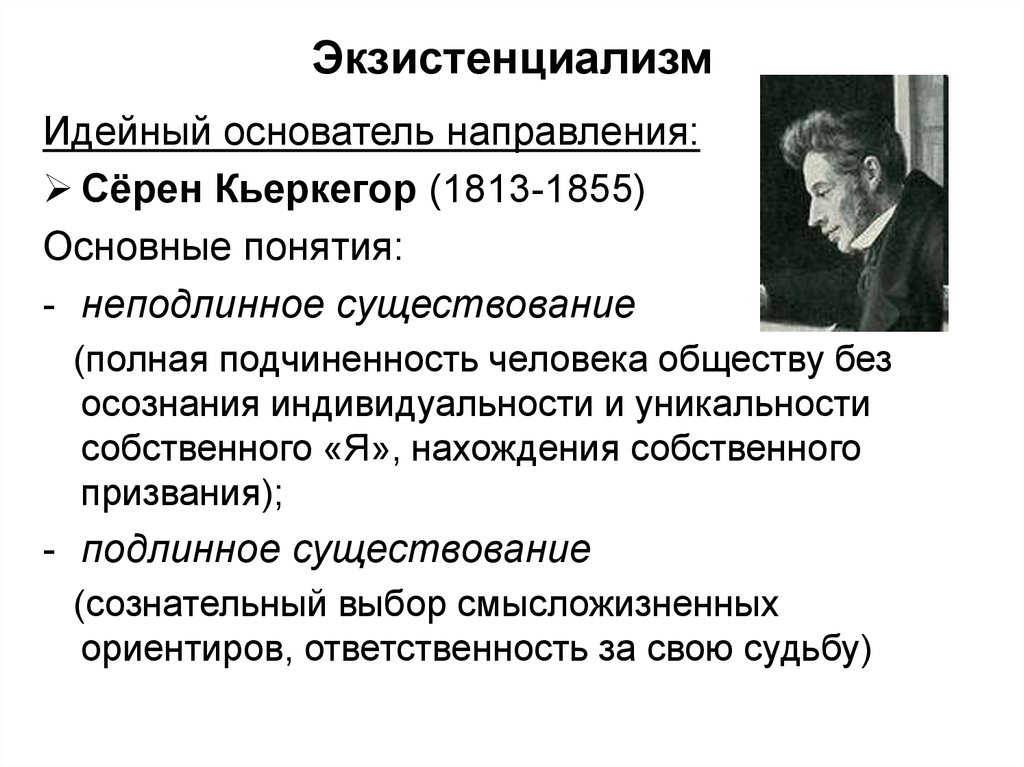 Экзистенциализм

Идейный основатель направления:

➢ Сёрен Кьеркегор (1813-1855)

Основные понятия:

- неподлинное существование

(полная подчиненность человека обществу без осознания индивидуальности и уникальности собственного «Я», нахождения собственного призвания);

- подлинное существование

(сознательный выбор смысложизненных ориентиров, ответственность за свою судьбу)